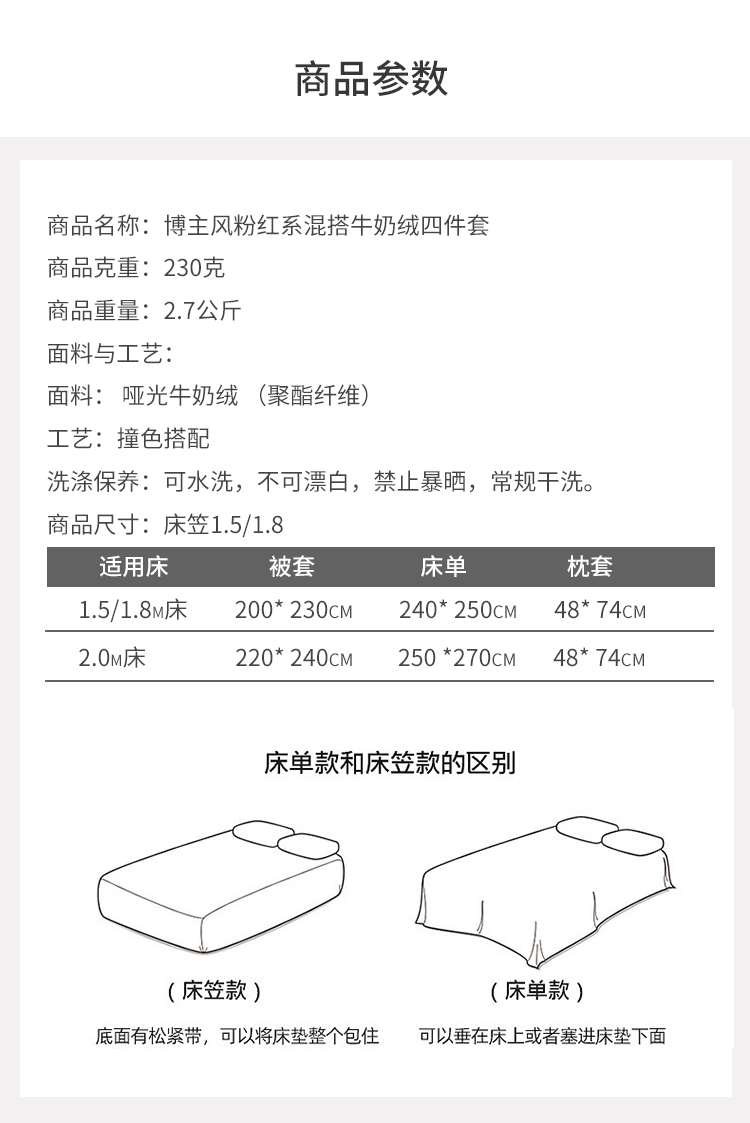 商品参数

商品名称：博主风粉红系混搭牛奶绒四件套

商品克重：230克

商品重量：2.7公斤

面料与工艺：

面料： 哑光牛奶绒 （聚酯纤维）

工艺：撞色搭配

洗涤保养：可水洗，不可漂白，禁止暴晒，常规干洗。

商品尺寸：床笠1.5/1.8

| 适用床 | 被套 | 床单 | 枕套 |
|---|---|---|---|
| 1.5/1.8M床 | 200* 230CM | 240* 250CM | 48* 74CM |
| 2.0M床 | 220* 240CM | 250 *270CM | 48* 74CM |

床单款和床笠款的区别

（床笠款）

底面有松紧带，可以将床垫整个包住

（床单款）

可以垂在床上或者塞进床垫下面